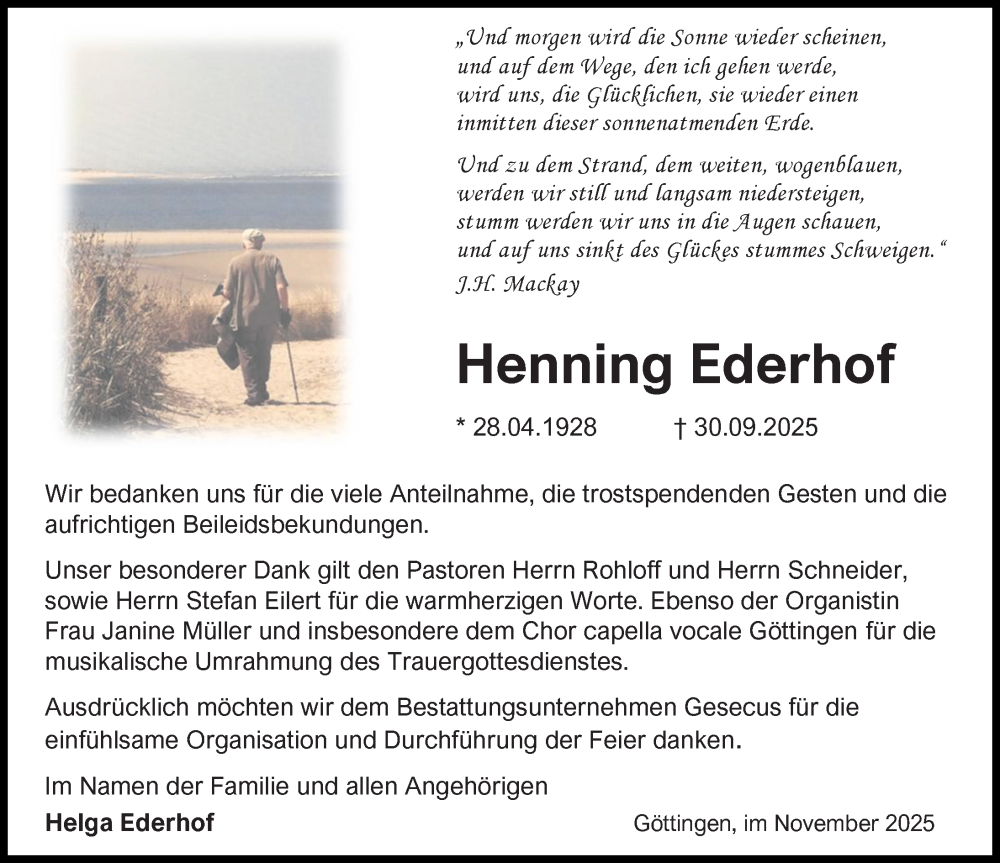 „Und morgen wird die Sonne wieder scheinen, und auf dem Wege, den ich gehen werde, wird uns, die Glücklichen, sie wieder einen inmitten dieser sonnenatmenden Erde.

Und zu dem Strand, dem weiten, wogenblauen, werden wir still und langsam niedersteigen, stumm werden wir uns in die Augen schauen, und auf uns sinkt des Glückes stummes Schweigen."
J.H. Mackay

Henning Ederhof

* 28.04.1928 † 30.09.2025

Wir bedanken uns für die viele Anteilnahme, die trostspendenden Gesten und die aufrichtigen Beileidsbekundungen.

Unser besonderer Dank gilt den Pastoren Herrn Rohloff und Herrn Schneider, sowie Herrn Stefan Eilert für die warmherzigen Worte. Ebenso der Organistin Frau Janine Müller und insbesondere dem Chor capella vocale Göttingen für die musikalische Umrahmung des Trauergottesdienstes.

Ausdrücklich möchten wir dem Bestattungsunternehmen Gesecus für die einfühlsame Organisation und Durchführung der Feier danken.

Im Namen der Familie und allen Angehörigen
Helga Ederhof

Göttingen, im November 2025